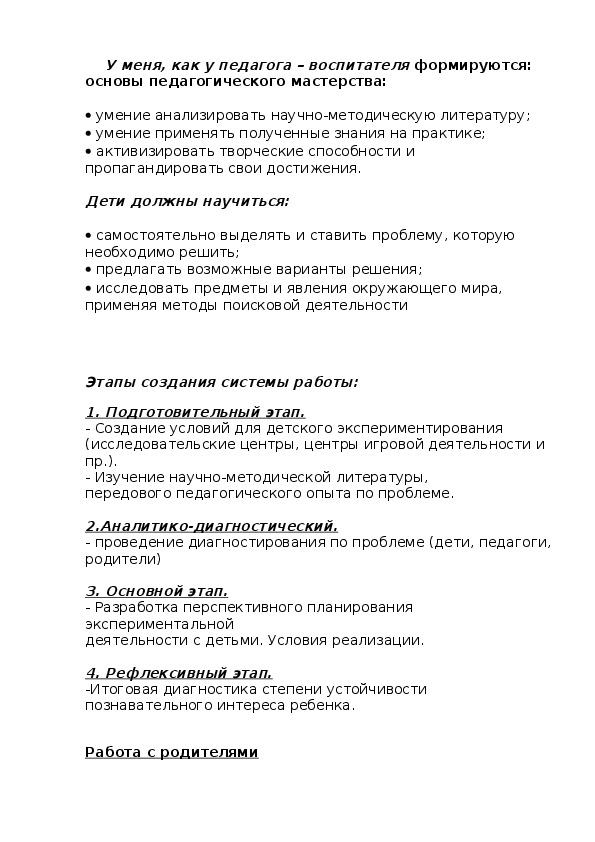 У меня, как у педагога – воспитателя формируются: основы педагогического мастерства:

• умение анализировать научно-методическую литературу;
• умение применять полученные знания на практике;
• активизировать творческие способности и пропагандировать свои достижения.

Дети должны научиться:

• самостоятельно выделять и ставить проблему, которую необходимо решить;
• предлагать возможные варианты решения;
• исследовать предметы и явления окружающего мира, применяя методы поисковой деятельности

Этапы создания системы работы:

1. Подготовительный этап.
- Создание условий для детского экспериментирования (исследовательские центры, центры игровой деятельности и пр.).
- Изучение научно-методической литературы, передового педагогического опыта по проблеме.

2.Аналитико-диагностический.
- проведение диагностирования по проблеме (дети, педагоги, родители)

3. Основной этап.
- Разработка перспективного планирования экспериментальной деятельности с детьми. Условия реализации.

4. Рефлексивный этап.
-Итоговая диагностика степени устойчивости познавательного интереса ребенка.

Работа с родителями